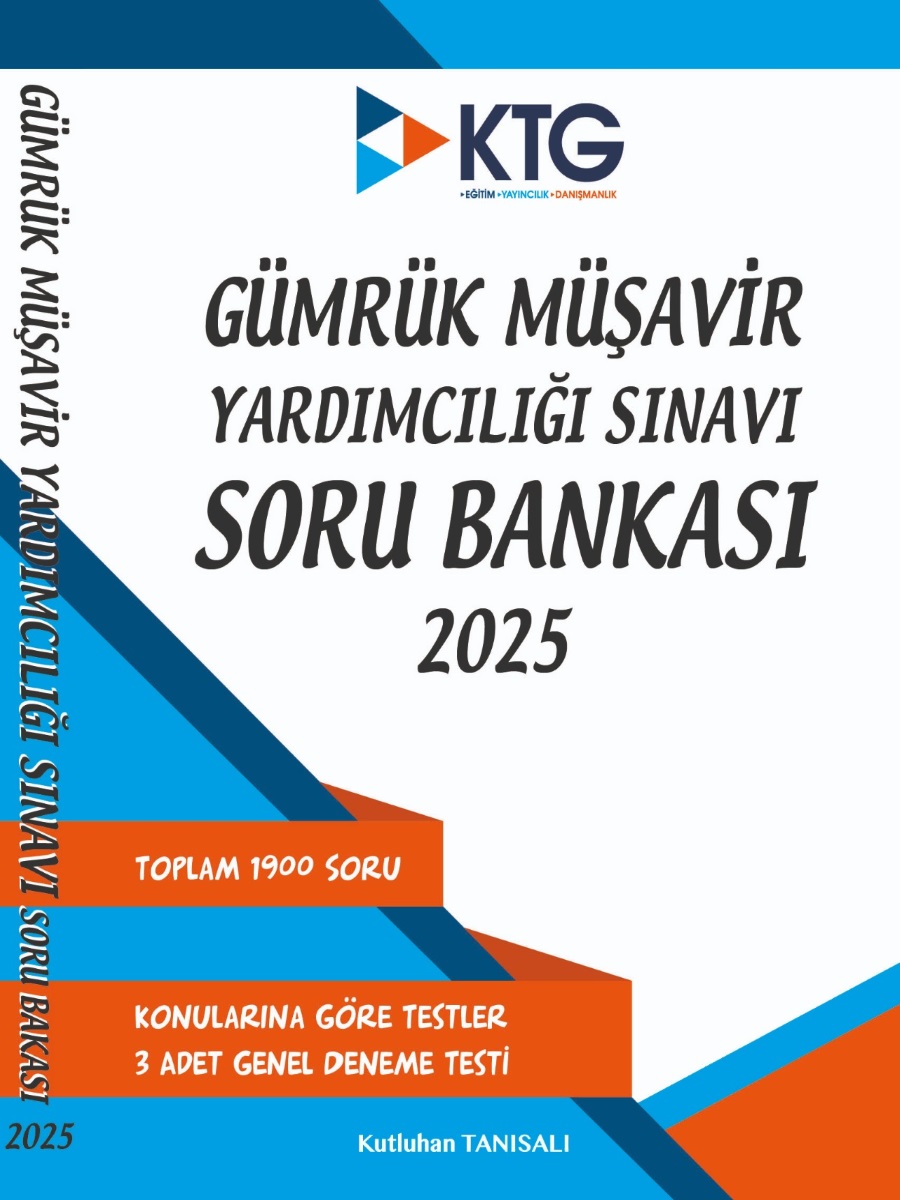 GÜMRÜK MÜŞAVİR YARDIMCILIĞI SINAVI SORU BANKASI

2025

KTG
EĞİTİM YAYINCILIK DANIŞMANLIK

GÜMRÜK MÜŞAVİR
YARDIMCILIĞI SINAVI
SORU BANKASI
2025

TOPLAM 1900 SORU

KONULARINA GÖRE TESTLER
3 ADET GENEL DENEME TESTİ

Kutluhan TANISALI